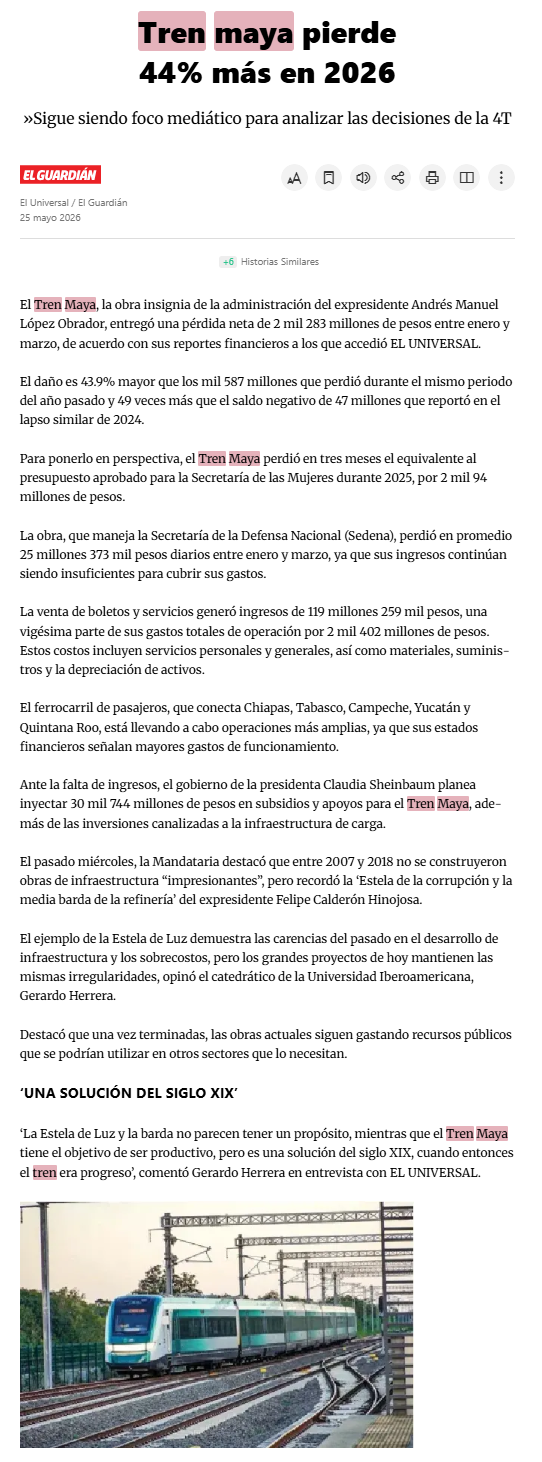 Tren maya pierde 44% más en 2026

»Sigue siendo foco mediático para analizar las decisiones de la 4T

EL GUARDIÁN

El Universal / El Guardián
25 mayo 2026

+6 Historias Similares

El Tren Maya, la obra insignia de la administración del expresidente Andrés Manuel López Obrador, entregó una pérdida neta de 2 mil 283 millones de pesos entre enero y marzo, de acuerdo con sus reportes financieros a los que accedió EL UNIVERSAL.

El daño es 43.9% mayor que los mil 587 millones que perdió durante el mismo periodo del año pasado y 49 veces más que el saldo negativo de 47 millones que reportó en el lapso similar de 2024.

Para ponerlo en perspectiva, el Tren Maya perdió en tres meses el equivalente al presupuesto aprobado para la Secretaría de las Mujeres durante 2025, por 2 mil 94 millones de pesos.

La obra, que maneja la Secretaría de la Defensa Nacional (Sedena), perdió en promedio 25 millones 373 mil pesos diarios entre enero y marzo, ya que sus ingresos continúan siendo insuficientes para cubrir sus gastos.

La venta de boletos y servicios generó ingresos de 119 millones 259 mil pesos, una vigésima parte de sus gastos totales de operación por 2 mil 402 millones de pesos. Estos costos incluyen servicios personales y generales, así como materiales, suministros y la depreciación de activos.

El ferrocarril de pasajeros, que conecta Chiapas, Tabasco, Campeche, Yucatán y Quintana Roo, está llevando a cabo operaciones más amplias, ya que sus estados financieros señalan mayores gastos de funcionamiento.

Ante la falta de ingresos, el gobierno de la presidenta Claudia Sheinbaum planea inyectar 30 mil 744 millones de pesos en subsidios y apoyos para el Tren Maya, además de las inversiones canalizadas a la infraestructura de carga.

El pasado miércoles, la Mandataria destacó que entre 2007 y 2018 no se construyeron obras de infraestructura “impresionantes”, pero recordó la ‘Estela de la corrupción y la media barda de la refinería’ del expresidente Felipe Calderón Hinojosa.

El ejemplo de la Estela de Luz demuestra las carencias del pasado en el desarrollo de infraestructura y los sobrecostos, pero los grandes proyectos de hoy mantienen las mismas irregularidades, opinó el catedrático de la Universidad Iberoamericana, Gerardo Herrera.

Destacó que una vez terminadas, las obras actuales siguen gastando recursos públicos que se podrían utilizar en otros sectores que lo necesitan.

‘UNA SOLUCIÓN DEL SIGLO XIX’

‘La Estela de Luz y la barda no parecen tener un propósito, mientras que el Tren Maya tiene el objetivo de ser productivo, pero es una solución del siglo XIX, cuando entonces el tren era progreso’, comentó Gerardo Herrera en entrevista con EL UNIVERSAL.